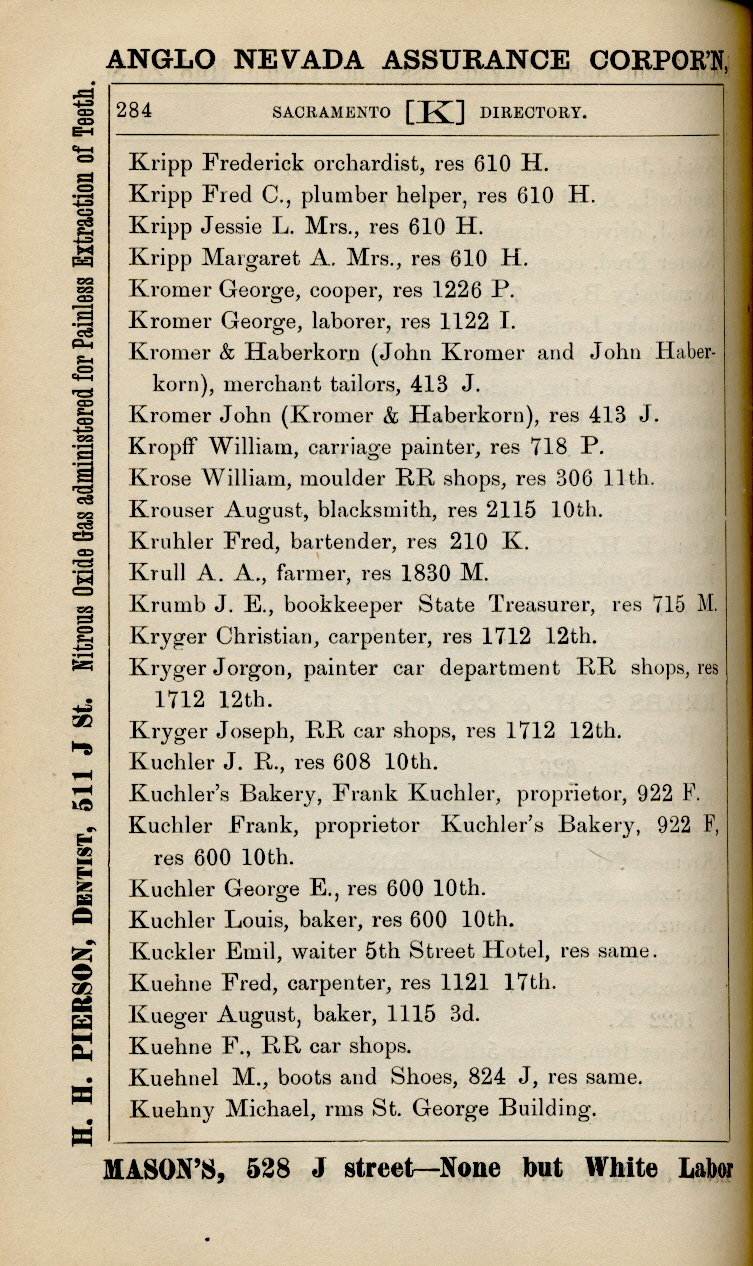 ANGLO NEVADA ASSURANCE CORPOR'N,

H. H. PIERSON, DENTIST, 511 J St. Nitrous Oxide Gas administered for Painless Extraction of Teeth.

284 SACRAMENTO [K] DIRECTORY.

Kripp Frederick orchardist, res 610 H.
Kripp Fred C., plumber helper, res 610 H.
Kripp Jessie L. Mrs., res 610 H.
Kripp Margaret A. Mrs., res 610 H.
Kromer George, cooper, res 1226 P.
Kromer George, laborer, res 1122 I.
Kromer & Haberkorn (John Kromer and John Haberkorn), merchant tailors, 413 J.
Kromer John (Kromer & Haberkorn), res 413 J.
Kropff William, carriage painter, res 718 P.
Krose William, moulder RR shops, res 306 11th.
Krouser August, blacksmith, res 2115 10th.
Kruhler Fred, bartender, res 210 K.
Krull A. A., farmer, res 1830 M.
Krumb J. E., bookkeeper State Treasurer, res 715 M.
Kryger Christian, carpenter, res 1712 12th.
Kryger Jorgon, painter car department RR shops, res 1712 12th.
Kryger Joseph, RR car shops, res 1712 12th.
Kuchler J. R., res 608 10th.
Kuchler's Bakery, Frank Kuchler, proprietor, 922 F.
Kuchler Frank, proprietor Kuchler's Bakery, 922 F, res 600 10th.
Kuchler George E., res 600 10th.
Kuchler Louis, baker, res 600 10th.
Kuckler Emil, waiter 5th Street Hotel, res same.
Kuehne Fred, carpenter, res 1121 17th.
Kueger August, baker, 1115 3d.
Kuehne F., RR car shops.
Kuehnel M., boots and Shoes, 824 J, res same.
Kuehny Michael, rms St. George Building.

MASON'S, 528 J street—None but White Labor